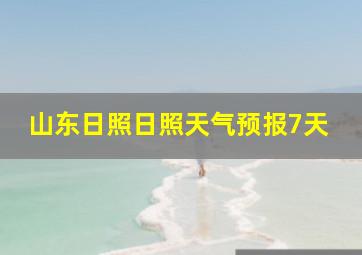 山东日照日照天气预报7天